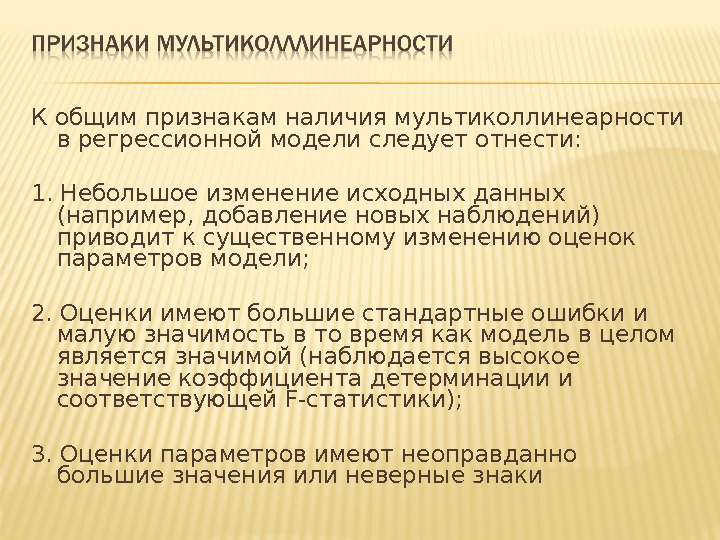 ПРИЗНАКИ МУЛЬТИКОЛЛИНЕАРНОСТИ

К общим признакам наличия мультиколлинеарности в регрессионной модели следует отнести:

1. Небольшое изменение исходных данных (например, добавление новых наблюдений) приводит к существенному изменению оценок параметров модели;

2. Оценки имеют большие стандартные ошибки и малую значимость в то время как модель в целом является значимой (наблюдается высокое значение коэффициента детерминации и соответствующей F-статистики);

3. Оценки параметров имеют неоправданно большие значения или неверные знаки